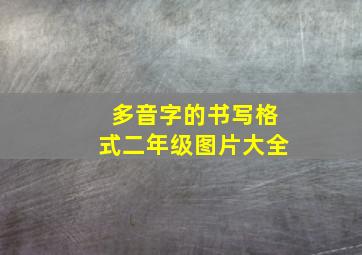 多音字的书写格式二年级图片大全